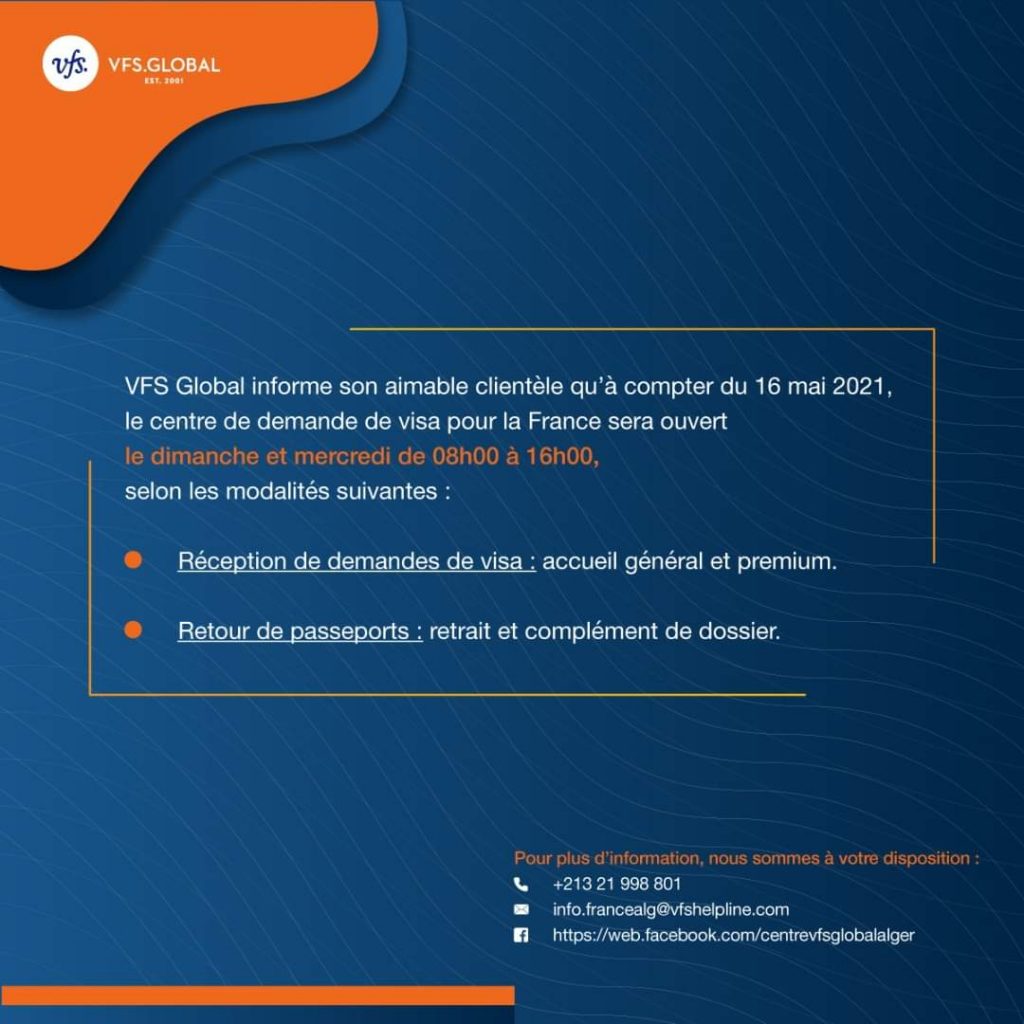 vfs. VFS.GLOBAL
EST. 2001

VFS Global informe son aimable clientèle qu'à compter du 16 mai 2021, le centre de demande de visa pour la France sera ouvert le dimanche et mercredi de 08h00 à 16h00, selon les modalités suivantes :

Réception de demandes de visa : accueil général et premium.

Retour de passeports : retrait et complément de dossier.

Pour plus d'information, nous sommes à votre disposition :
+213 21 998 801
info.francealg@vfshelpline.com
https://web.facebook.com/centrevfsglobalalger